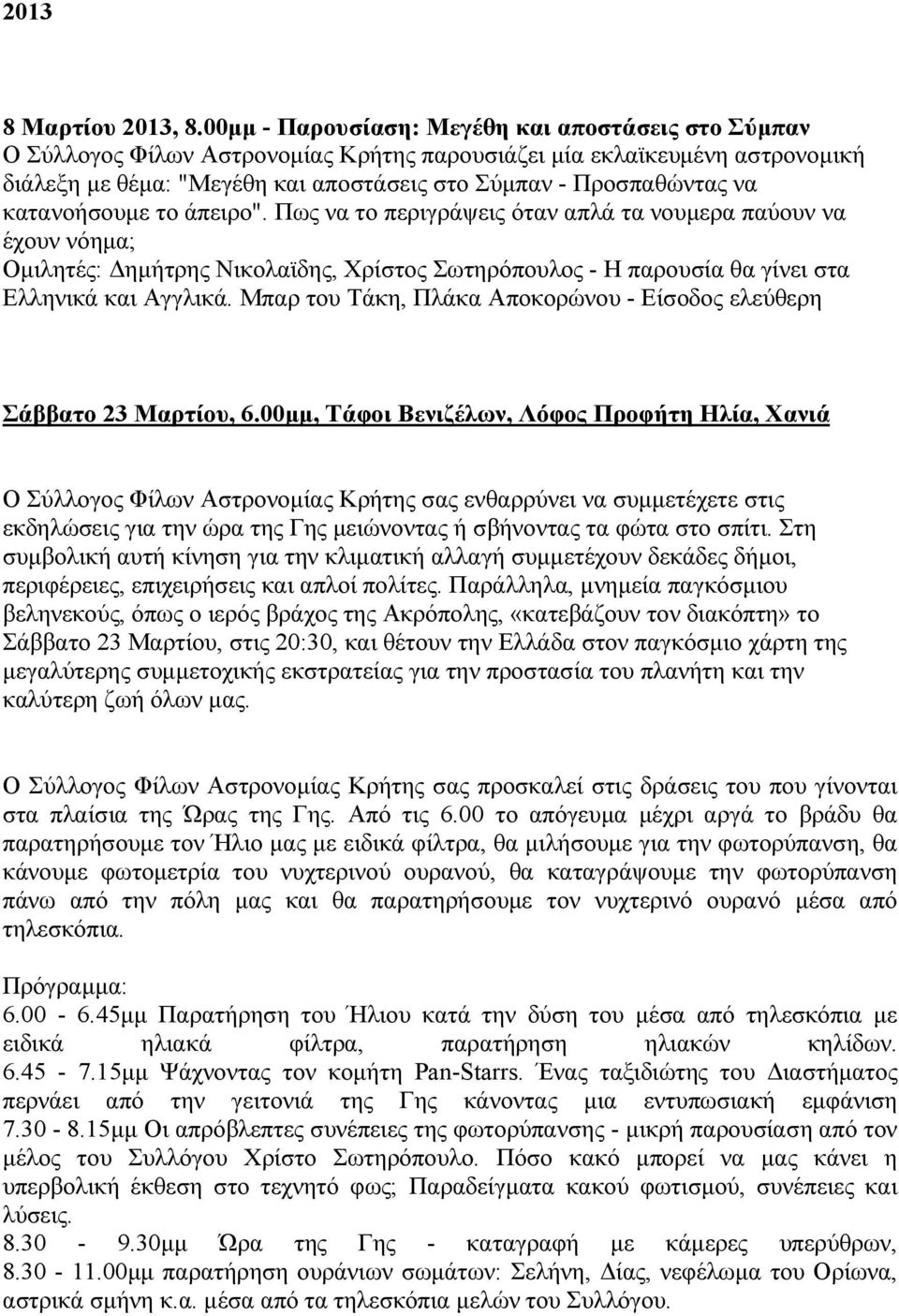 2013

8 Μαρτίου 2013, 8.00μμ - Παρουσίαση: Μεγέθη και αποστάσεις στο Σύμπαν
Ο Σύλλογος Φίλων Αστρονομίας Κρήτης παρουσιάζει μία εκλαϊκευμένη αστρονομική διάλεξη με θέμα: "Μεγέθη και αποστάσεις στο Σύμπαν - Προσπαθώντας να κατανοήσουμε το άπειρο". Πως να το περιγράψεις όταν απλά τα νουμερα παύουν να έχουν νόημα;
Ομιλητές: Δημήτρης Νικολαϊδης, Χρίστος Σωτηρόπουλος - Η παρουσία θα γίνει στα Ελληνικά και Αγγλικά. Μπαρ του Τάκη, Πλάκα Αποκορώνου - Είσοδος ελεύθερη

Σάββατο 23 Μαρτίου, 6.00μμ, Τάφοι Βενιζέλων, Λόφος Προφήτη Ηλία, Χανιά

Ο Σύλλογος Φίλων Αστρονομίας Κρήτης σας ενθαρρύνει να συμμετέχετε στις εκδηλώσεις για την ώρα της Γης μειώνοντας ή σβήνοντας τα φώτα στο σπίτι. Στη συμβολική αυτή κίνηση για την κλιματική αλλαγή συμμετέχουν δεκάδες δήμοι, περιφέρειες, επιχειρήσεις και απλοί πολίτες. Παράλληλα, μνημεία παγκόσμιου βεληνεκούς, όπως ο ιερός βράχος της Ακρόπολης, «κατεβάζουν τον διακόπτη» το Σάββατο 23 Μαρτίου, στις 20:30, και θέτουν την Ελλάδα στον παγκόσμιο χάρτη της μεγαλύτερης συμμετοχικής εκστρατείας για την προστασία του πλανήτη και την καλύτερη ζωή όλων μας.

Ο Σύλλογος Φίλων Αστρονομίας Κρήτης σας προσκαλεί στις δράσεις του που γίνονται στα πλαίσια της Ώρας της Γης. Από τις 6.00 το απόγευμα μέχρι αργά το βράδυ θα παρατηρήσουμε τον Ήλιο μας με ειδικά φίλτρα, θα μιλήσουμε για την φωτορύπανση, θα κάνουμε φωτομετρία του νυχτερινού ουρανού, θα καταγράψουμε την φωτορύπανση πάνω από την πόλη μας και θα παρατηρήσουμε τον νυχτερινό ουρανό μέσα από τηλεσκόπια.
Πρόγραμμα:
6.00 - 6.45μμ Παρατήρηση του Ήλιου κατά την δύση του μέσα από τηλεσκόπια με ειδικά ηλιακά φίλτρα, παρατήρηση ηλιακών κηλίδων.
6.45 - 7.15μμ Ψάχνοντας τον κομήτη Pan-Starrs. Ένας ταξιδιώτης του Διαστήματος περνάει από την γειτονιά της Γης κάνοντας μια εντυπωσιακή εμφάνιση
7.30 - 8.15μμ Οι απρόβλεπτες συνέπειες της φωτορύπανσης - μικρή παρουσίαση από τον μέλος του Συλλόγου Χρίστο Σωτηρόπουλο. Πόσο κακό μπορεί να μας κάνει η υπερβολική έκθεση στο τεχνητό φως; Παραδείγματα κακού φωτισμού, συνέπειες και λύσεις.
8.30 - 9.30μμ Ώρα της Γης - καταγραφή με κάμερες υπερύθρων,
8.30 - 11.00μμ παρατήρηση ουράνιων σωμάτων: Σελήνη, Δίας, νεφέλωμα του Ορίωνα, αστρικά σμήνη κ.α. μέσα από τα τηλεσκόπια μελών του Συλλόγου.